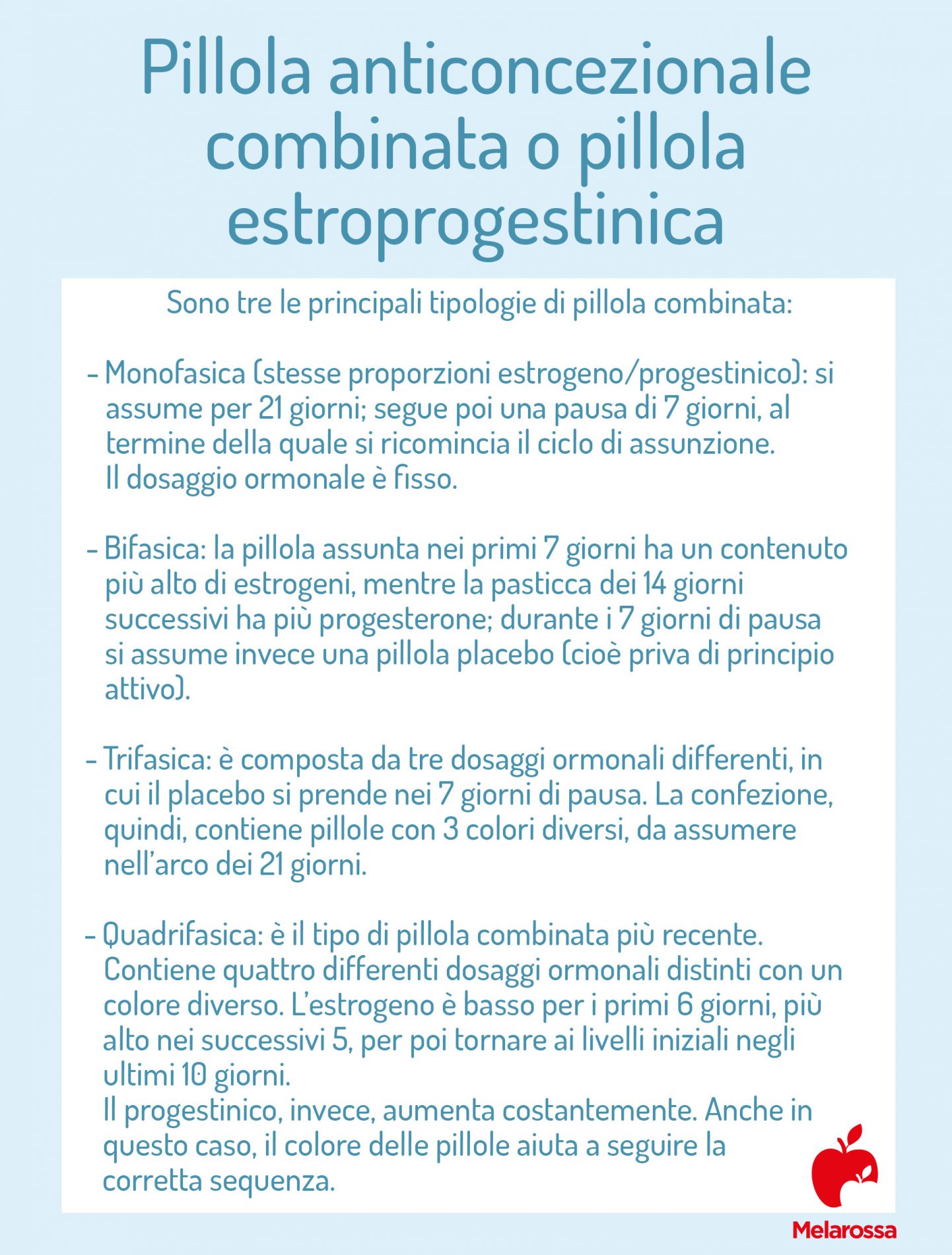 Pillola anticoncezionale combinata o pillola estroprogestinica

Sono tre le principali tipologie di pillola combinata:

- Monofasica (stesse proporzioni estrogeno/progestinico): si assume per 21 giorni; segue poi una pausa di 7 giorni, al termine della quale si ricomincia il ciclo di assunzione.
Il dosaggio ormonale è fisso.

- Bifasica: la pillola assunta nei primi 7 giorni ha un contenuto più alto di estrogeni, mentre la pasticca dei 14 giorni successivi ha più progesterone; durante i 7 giorni di pausa si assume invece una pillola placebo (cioè priva di principio attivo).

- Trifasica: è composta da tre dosaggi ormonali differenti, in cui il placebo si prende nei 7 giorni di pausa. La confezione, quindi, contiene pillole con 3 colori diversi, da assumere nell'arco dei 21 giorni.

- Quadrifasica: è il tipo di pillola combinata più recente. Contiene quattro differenti dosaggi ormonali distinti con un colore diverso. L'estrogeno è basso per i primi 6 giorni, più alto nei successivi 5, per poi tornare ai livelli iniziali negli ultimi 10 giorni.
Il progestinico, invece, aumenta costantemente. Anche in questo caso, il colore delle pillole aiuta a seguire la corretta sequenza.

Melarossa